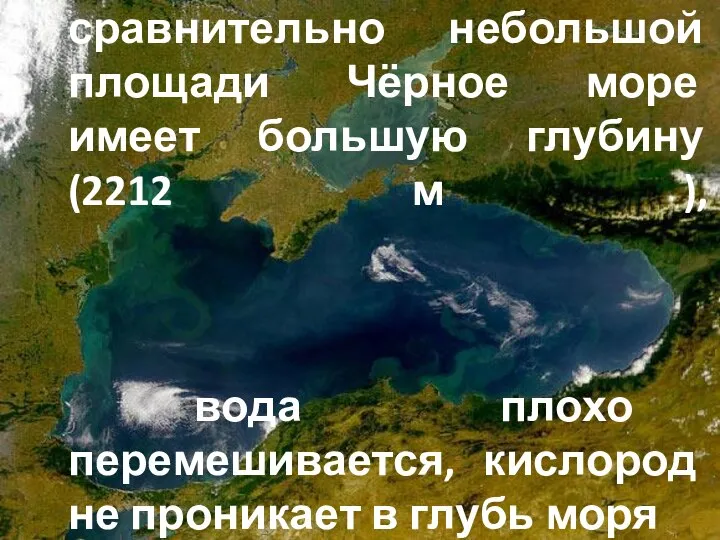 сравнительно небольшой площади Чёрное море имеет большую глубину (2212 м ),

вода плохо перемешивается, кислород не проникает в глубь моря